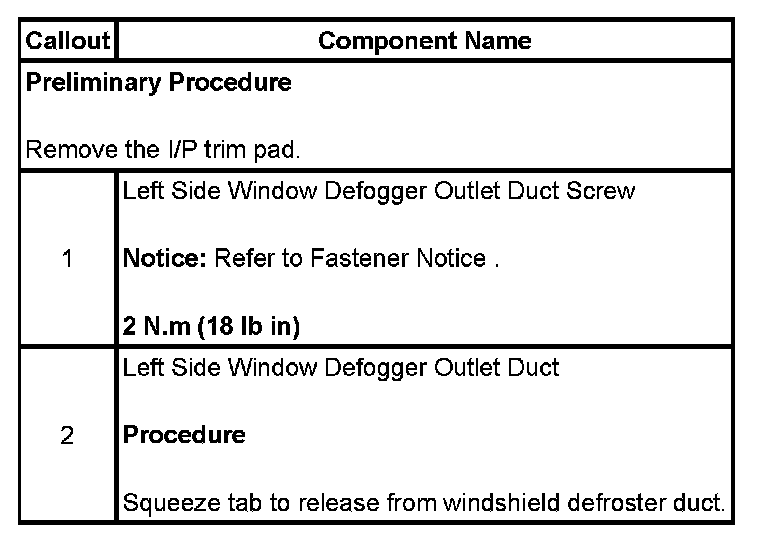 | Callout | Component Name |
|---|---|
| Preliminary Procedure Remove the I/P trim pad. | |
| 1 | Left Side Window Defogger Outlet Duct Screw Notice: Refer to Fastener Notice . 2 N.m (18 lb in) |
| 2 | Left Side Window Defogger Outlet Duct Procedure Squeeze tab to release from windshield defroster duct. |